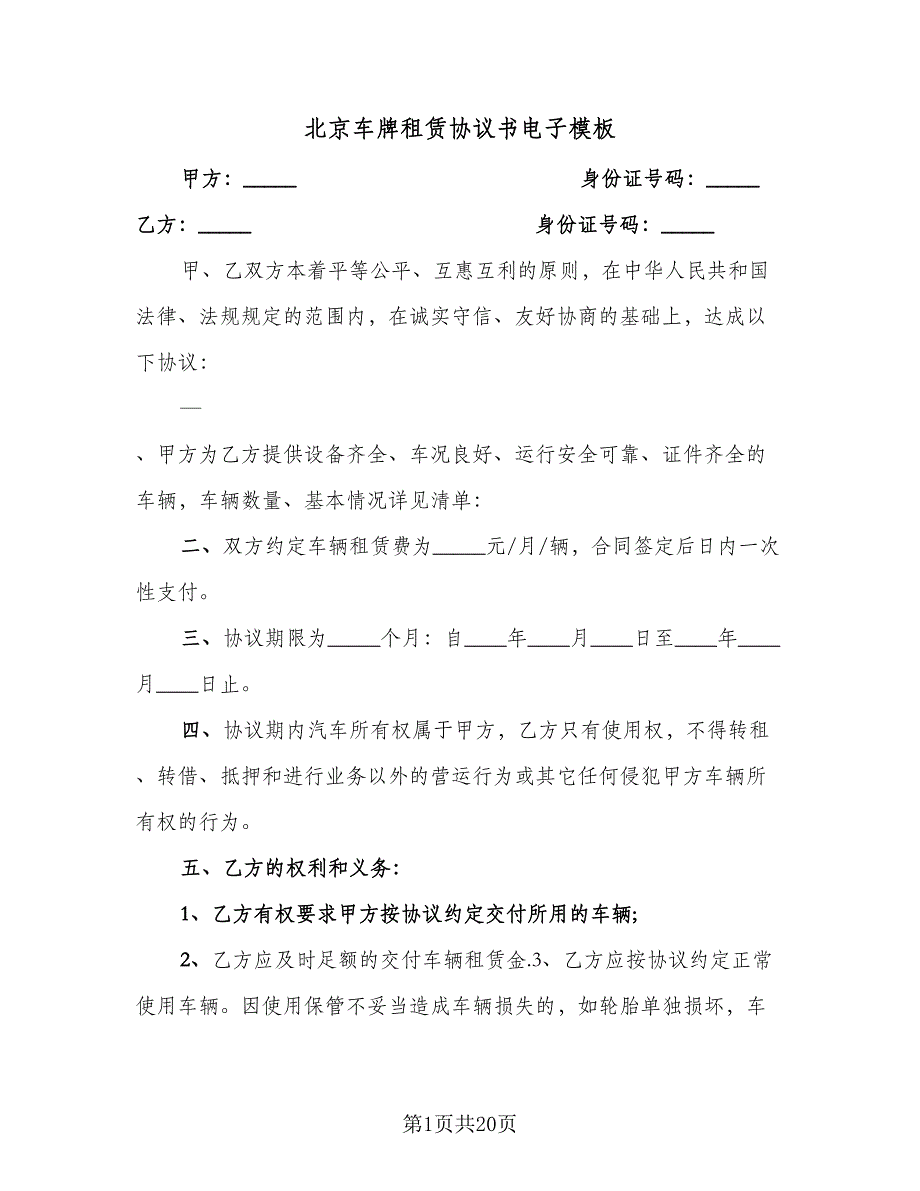 北京车牌租赁协议书电子模板

甲方：_____　　身份证号码：_____

乙方：_____　　身份证号码：_____

甲、乙双方本着平等公平、互惠互利的原则，在中华人民共和国法律、法规规定的范围内，在诚实守信、友好协商的基础上，达成以下协议:

一

、甲方为乙方提供设备齐全、车况良好、运行安全可靠、证件齐全的车辆，车辆数量、基本情况详见清单:

二、双方约定车辆租赁费为_____元/月/辆，合同签定后日内一次性支付。

三、协议期限为_____个月：自____年____月____日至____年____月____日止。

四、协议期内汽车所有权属于甲方，乙方只有使用权，不得转租、转借、抵押和进行业务以外的营运行为或其它任何侵犯甲方车辆所有权的行为。

五、乙方的权利和义务:

1、乙方有权要求甲方按协议约定交付所用的车辆;

2、乙方应及时足额的交付车辆租赁金.3、乙方应按协议约定正常使用车辆。因使用保管不妥当造成车辆损失的，如轮胎单独损坏，车

第1页共20页